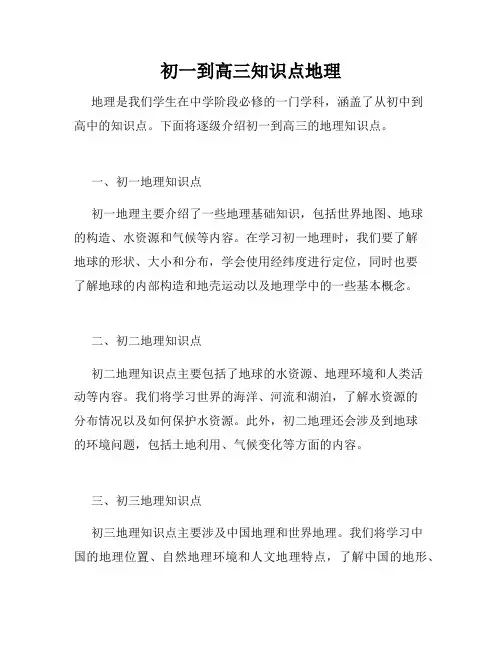 初一到高三知识点地理

地理是我们学生在中学阶段必修的一门学科，涵盖了从初中到高中的知识点。下面将逐级介绍初一到高三的地理知识点。

一、初一地理知识点

初一地理主要介绍了一些地理基础知识，包括世界地图、地球的构造、水资源和气候等内容。在学习初一地理时，我们要了解地球的形状、大小和分布，学会使用经纬度进行定位，同时也要了解地球的内部构造和地壳运动以及地理学中的一些基本概念。

二、初二地理知识点

初二地理知识点主要包括了地球的水资源、地理环境和人类活动等内容。我们将学习世界的海洋、河流和湖泊，了解水资源的分布情况以及如何保护水资源。此外，初二地理还会涉及到地球的环境问题，包括土地利用、气候变化等方面的内容。

三、初三地理知识点

初三地理知识点主要涉及中国地理和世界地理。我们将学习中国的地理位置、自然地理环境和人文地理特点，了解中国的地形、